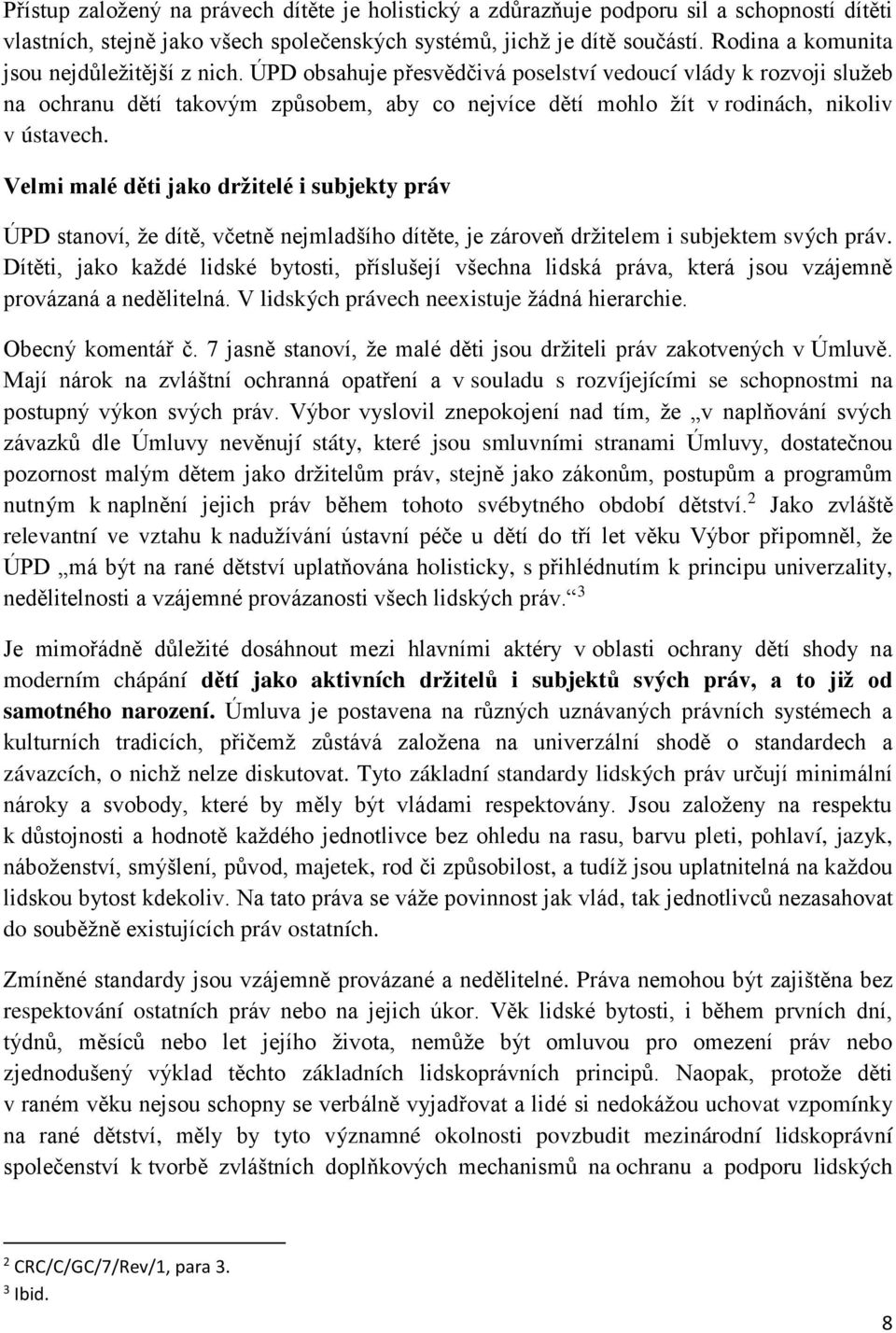 Přístup založený na právech dítěte je holistický a zdůrazňuje podporu sil a schopností dítěti vlastních, stejně jako všech společenských systémů, jichž je dítě součástí. Rodina a komunita jsou nejdůležitější z nich. ÚPD obsahuje přesvědčivá poselství vedoucí vlády k rozvoji služeb na ochranu dětí takovým způsobem, aby co nejvíce dětí mohlo žít v rodinách, nikoliv v ústavech.

Velmi malé děti jako držitelé i subjekty práv

ÚPD stanoví, že dítě, včetně nejmladšího dítěte, je zároveň držitelem i subjektem svých práv. Dítěti, jako každé lidské bytosti, příslušejí všechna lidská práva, která jsou vzájemně provázaná a nedělitelná. V lidských právech neexistuje žádná hierarchie.

Obecný komentář č. 7 jasně stanoví, že malé děti jsou držiteli práv zakotvených v Úmluvě. Mají nárok na zvláštní ochranná opatření a v souladu s rozvíjejícími se schopnostmi na postupný výkon svých práv. Výbor vyslovil znepokojení nad tím, že „v naplňování svých závazků dle Úmluvy nevěnují státy, které jsou smluvními stranami Úmluvy, dostatečnou pozornost malým dětem jako držitelům práv, stejně jako zákonům, postupům a programům nutným k naplnění jejich práv během tohoto svébytného období dětství.$^2$ Jako zvláště relevantní ve vztahu k nadužívání ústavní péče u dětí do tří let věku Výbor připomněl, že ÚPD „má být na rané dětství uplatňována holisticky, s přihlédnutím k principu univerzality, nedělitelnosti a vzájemné provázanosti všech lidských práv.“$^3$

Je mimořádně důležité dosáhnout mezi hlavními aktéry v oblasti ochrany dětí shody na moderním chápání dětí jako aktivních držitelů i subjektů svých práv, a to již od samotného narození. Úmluva je postavena na různých uznávaných právních systémech a kulturních tradicích, přičemž zůstává založena na univerzální shodě o standardech a závazcích, o nichž nelze diskutovat. Tyto základní standardy lidských práv určují minimální nároky a svobody, které by měly být vládami respektovány. Jsou založeny na respektu k důstojnosti a hodnotě každého jednotlivce bez ohledu na rasu, barvu pleti, pohlaví, jazyk, náboženství, smýšlení, původ, majetek, rod či způsobilost, a tudíž jsou uplatnitelná na každou lidskou bytost kdekoliv. Na tato práva se váže povinnost jak vlád, tak jednotlivců nezasahovat do souběžně existujících práv ostatních.

Zmíněné standardy jsou vzájemně provázané a nedělitelné. Práva nemohou být zajištěna bez respektování ostatních práv nebo na jejich úkor. Věk lidské bytosti, i během prvních dní, týdnů, měsíců nebo let jejího života, nemůže být omluvou pro omezení práv nebo zjednodušený výklad těchto základních lidskoprávních principů. Naopak, protože děti v raném věku nejsou schopny se verbálně vyjadřovat a lidé si nedokážou uchovat vzpomínky na rané dětství, měly by tyto významné okolnosti povzbudit mezinárodní lidskoprávní společenství k tvorbě zvláštních doplňkových mechanismů na ochranu a podporu lidských

$^2$ CRC/C/GC/7/Rev/1, para 3.
$^3$ Ibid.

8